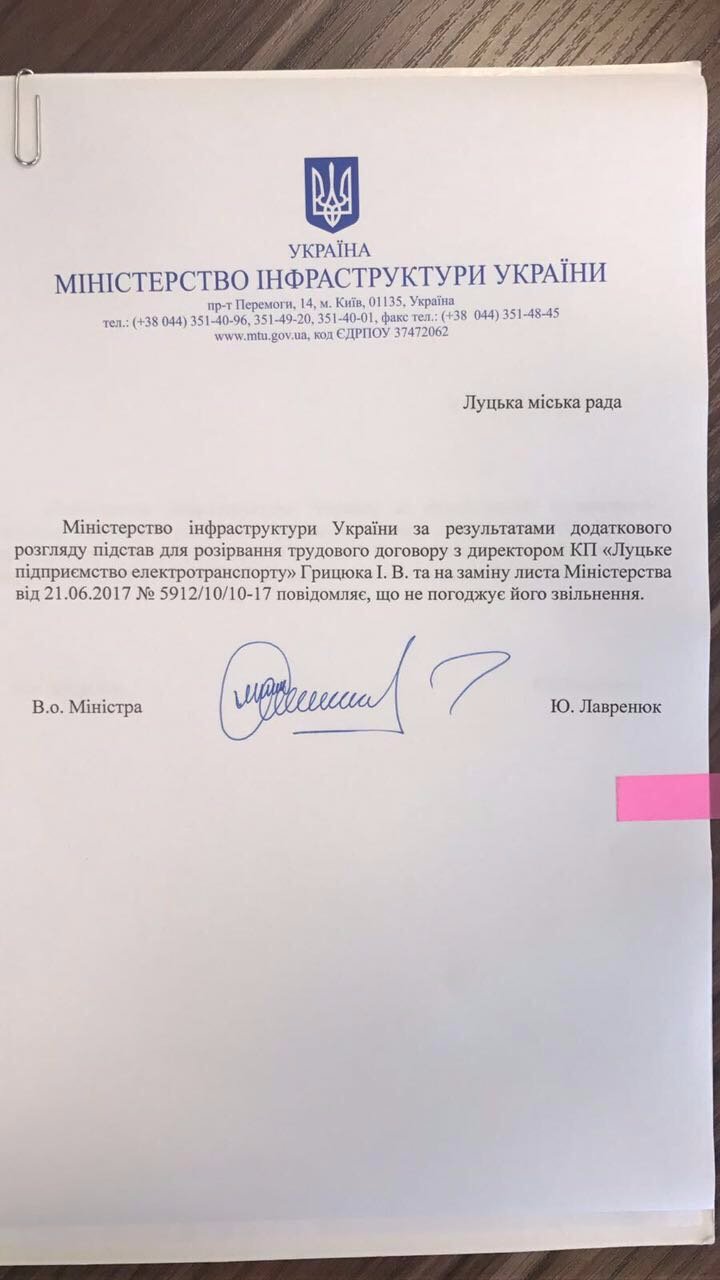 УКРАЇНА
МІНІСТЕРСТВО ІНФРАСТРУКТУРИ УКРАЇНИ
пр-т Перемоги, 14, м. Київ, 01135, Україна
тел.: (+38 044) 351-40-96, 351-49-20, 351-40-01, факс тел.: (+38 044) 351-48-45
www.mtu.gov.ua, код ЄДРПОУ 37472062

Луцька міська рада

Міністерство інфраструктури України за результатами додаткового розгляду підстав для розірвання трудового договору з директором КП «Луцьке підприємство електротранспорту» Грицюка І. В. та на заміну листа Міністерства від 21.06.2017 № 5912/10/10-17 повідомляє, що не погоджує його звільнення.

В.о. Міністра

Ю. Лавренюк